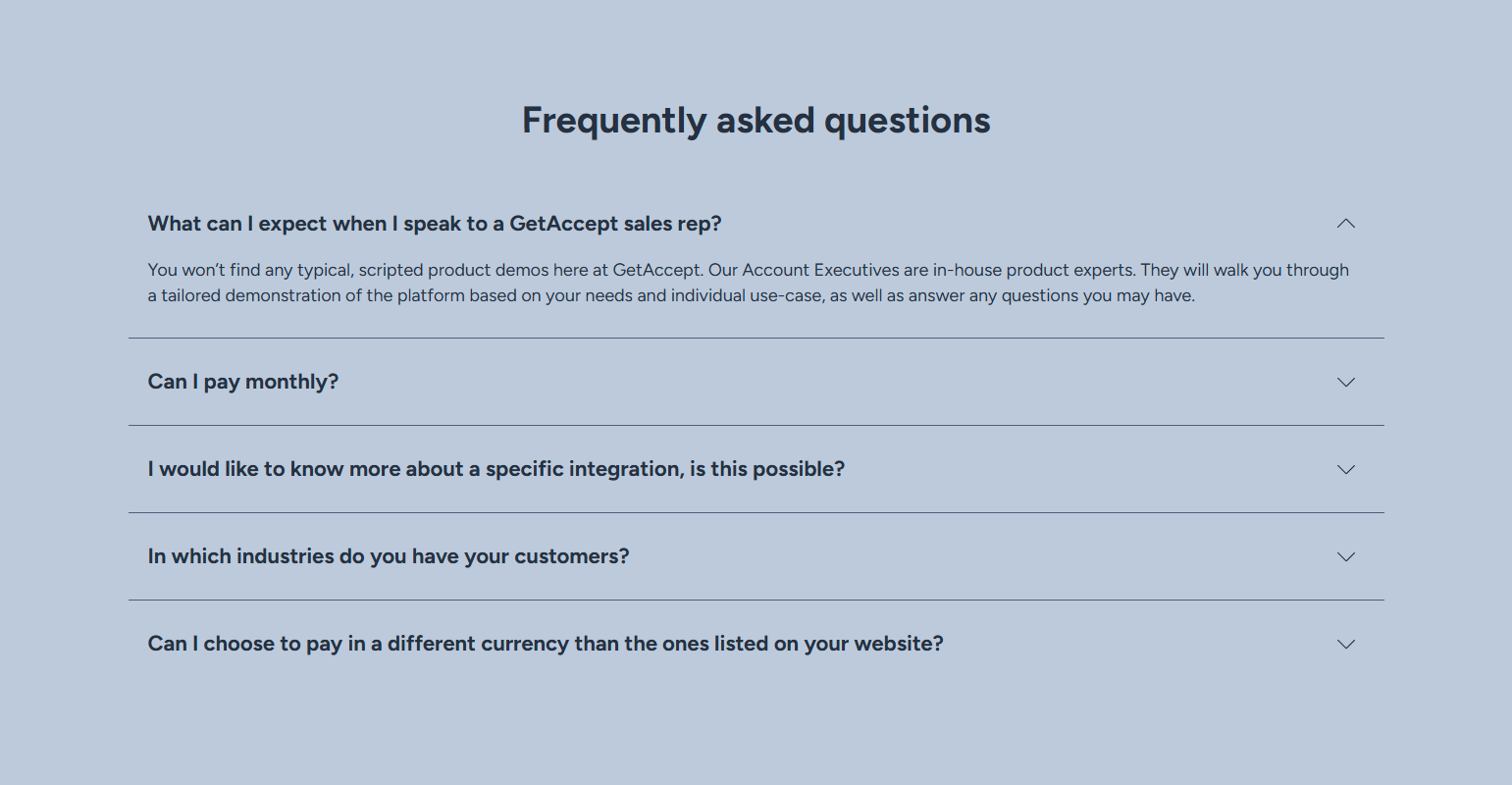 Frequently asked questions

What can I expect when I speak to a GetAccept sales rep?

You won't find any typical, scripted product demos here at GetAccept. Our Account Executives are in-house product experts. They will walk you through a tailored demonstration of the platform based on your needs and individual use-case, as well as answer any questions you may have.

Can I pay monthly?

I would like to know more about a specific integration, is this possible?

In which industries do you have your customers?

Can I choose to pay in a different currency than the ones listed on your website?